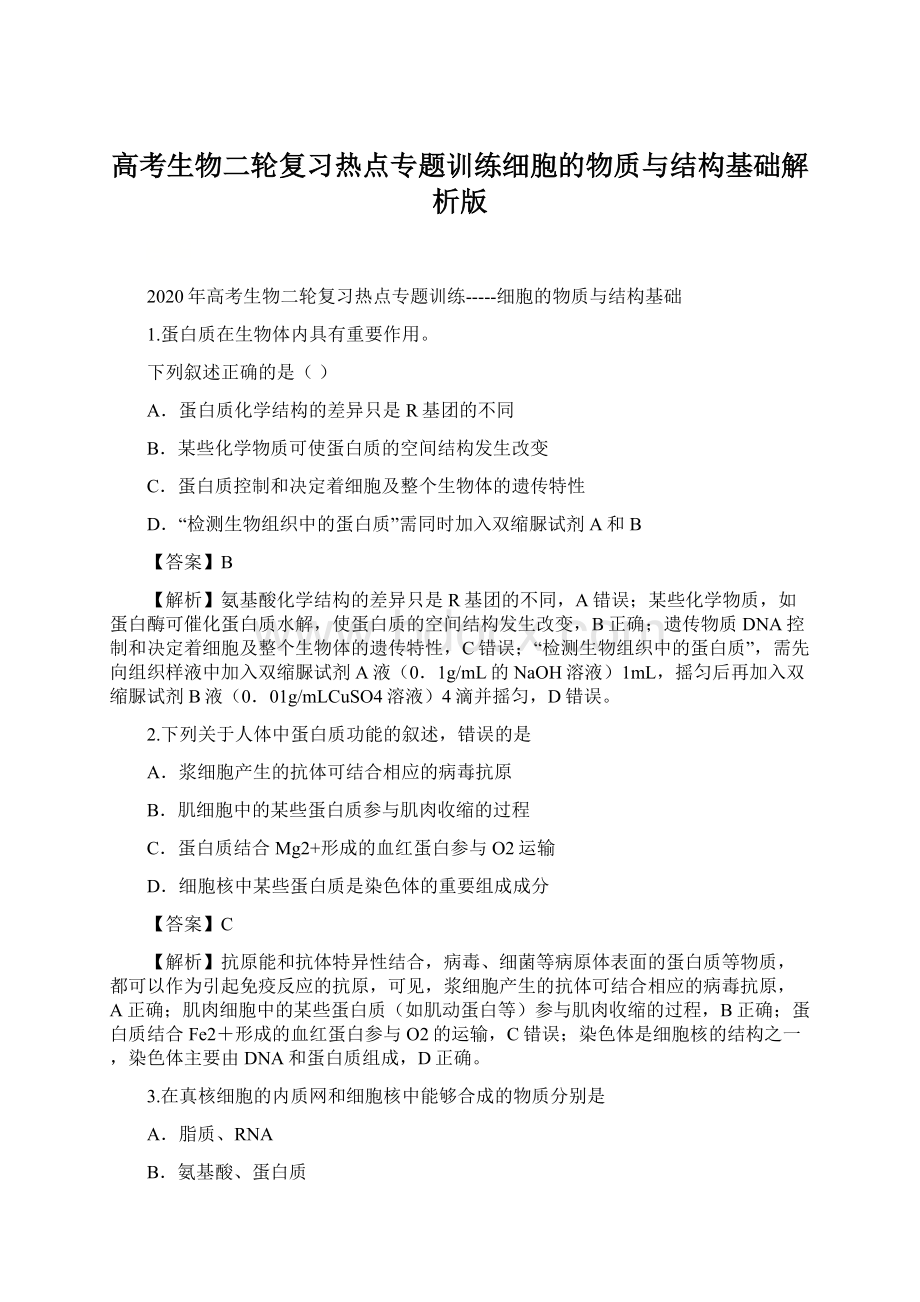 高考生物二轮复习热点专题训练细胞的物质与结构基础解析版

2020年高考生物二轮复习热点专题训练-----细胞的物质与结构基础

1.蛋白质在生物体内具有重要作用。

下列叙述正确的是（ ）

A．蛋白质化学结构的差异只是R基团的不同

B．某些化学物质可使蛋白质的空间结构发生改变

C．蛋白质控制和决定着细胞及整个生物体的遗传特性

D．“检测生物组织中的蛋白质”需同时加入双缩脲试剂A和B

【答案】B

【解析】氨基酸化学结构的差异只是R基团的不同，A错误；某些化学物质，如蛋白酶可催化蛋白质水解，使蛋白质的空间结构发生改变，B正确；遗传物质DNA控制和决定着细胞及整个生物体的遗传特性，C错误；“检测生物组织中的蛋白质”，需先向组织样液中加入双缩脲试剂A液（0．1g/mL的NaOH溶液）1mL，摇匀后再加入双缩脲试剂B液（0．01g/mLCuSO4溶液）4滴并摇匀，D错误。

2.下列关于人体中蛋白质功能的叙述，错误的是

A．浆细胞产生的抗体可结合相应的病毒抗原

B．肌细胞中的某些蛋白质参与肌肉收缩的过程

C．蛋白质结合Mg2+形成的血红蛋白参与O2运输

D．细胞核中某些蛋白质是染色体的重要组成成分

【答案】C

【解析】抗原能和抗体特异性结合，病毒、细菌等病原体表面的蛋白质等物质，都可以作为引起免疫反应的抗原，可见，浆细胞产生的抗体可结合相应的病毒抗原，A正确；肌肉细胞中的某些蛋白质（如肌动蛋白等）参与肌肉收缩的过程，B正确；蛋白质结合Fe2＋形成的血红蛋白参与O2的运输，C错误；染色体是细胞核的结构之一，染色体主要由DNA和蛋白质组成，D正确。

3.在真核细胞的内质网和细胞核中能够合成的物质分别是

A．脂质、RNA

B．氨基酸、蛋白质